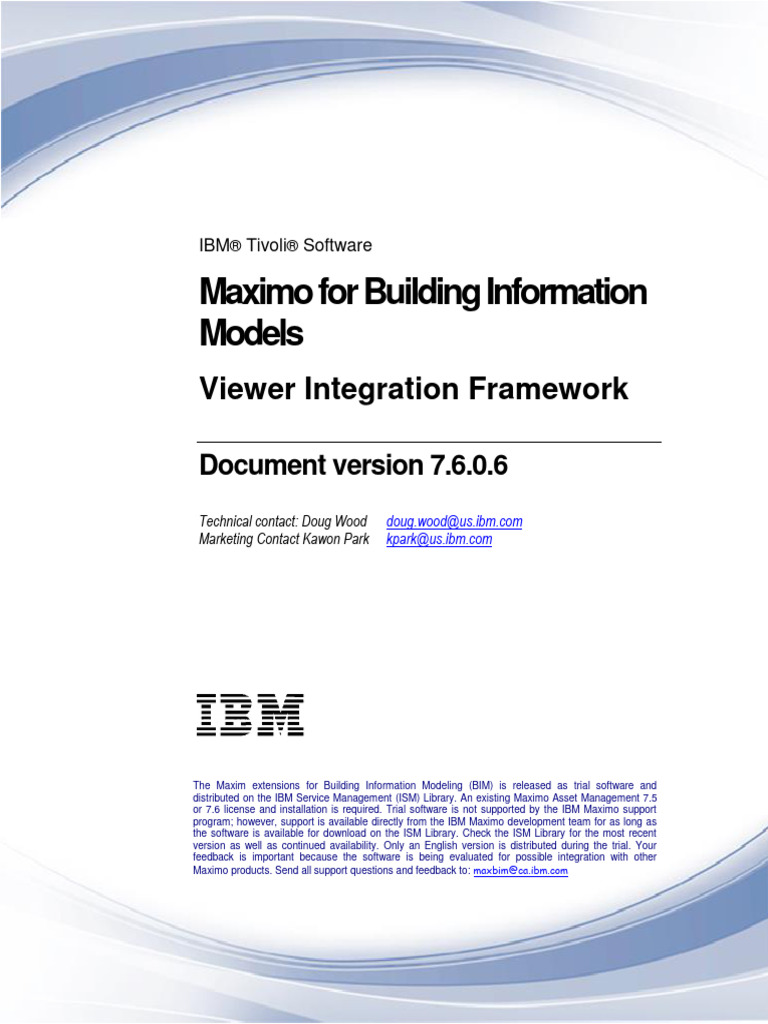 IBM® Tivoli® Software

Maximo for Building Information Models

Viewer Integration Framework

Document version 7.6.0.6

Technical contact: Doug Wood doug.wood@us.ibm.com
Marketing Contact Kawon Park kpark@us.ibm.com

IBM

The Maxim extensions for Building Information Modeling (BIM) is released as trial software and distributed on the IBM Service Management (ISM) Library. An existing Maximo Asset Management 7.5 or 7.6 license and installation is required. Trial software is not supported by the IBM Maximo support program; however, support is available directly from the IBM Maximo development team for as long as the software is available for download on the ISM Library. Check the ISM Library for the most recent version as well as continued availability. Only an English version is distributed during the trial. Your feedback is important because the software is being evaluated for possible integration with other Maximo products. Send all support questions and feedback to: maxbim@ca.ibm.com